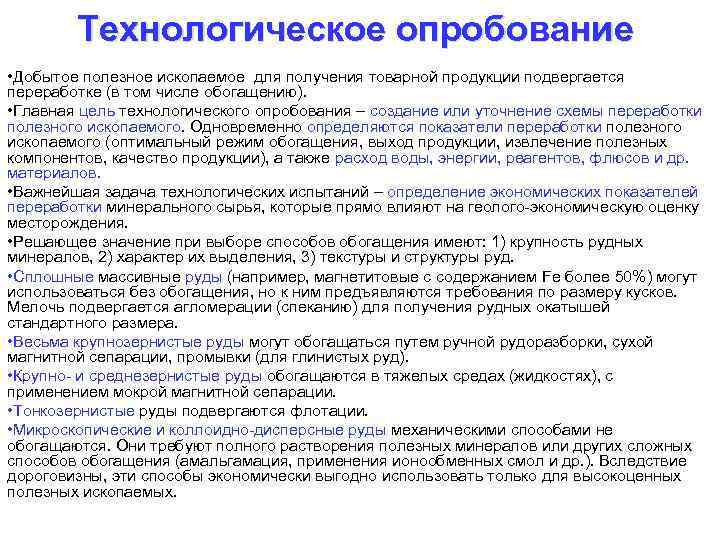 Технологическое опробование

•Добытое полезное ископаемое для получения товарной продукции подвергается переработке (в том числе обогащению).

•Главная цель технологического опробования – создание или уточнение схемы переработки полезного ископаемого. Одновременно определяются показатели переработки полезного ископаемого (оптимальный режим обогащения, выход продукции, извлечение полезных компонентов, качество продукции), а также расход воды, энергии, реагентов, флюсов и др. материалов.

•Важнейшая задача технологических испытаний – определение экономических показателей переработки минерального сырья, которые прямо влияют на геолого-экономическую оценку месторождения.

•Решающее значение при выборе способов обогащения имеют: 1) крупность рудных минералов, 2) характер их выделения, 3) текстуры и структуры руд.

•Сплошные массивные руды (например, магнетитовые с содержанием Fe более 50%) могут использоваться без обогащения, но к ним предъявляются требования по размеру кусков. Мелочь подвергается агломерации (спеканию) для получения рудных окатышей стандартного размера.

•Весьма крупнозернистые руды могут обогащаться путем ручной рудоразборки, сухой магнитной сепарации, промывки (для глинистых руд).

•Крупно- и среднезернистые руды обогащаются в тяжелых средах (жидкостях), с применением мокрой магнитной сепарации.

•Тонкозернистые руды подвергаются флотации.

•Микроскопические и коллоидно-дисперсные руды механическими способами не обогащаются. Они требуют полного растворения полезных минералов или других сложных способов обогащения (амальгамация, применения ионообменных смол и др.). Вследствие дороговизны, эти способы экономически выгодно использовать только для высокоценных полезных ископаемых.